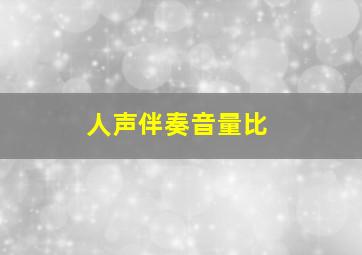 人声伴奏音量比